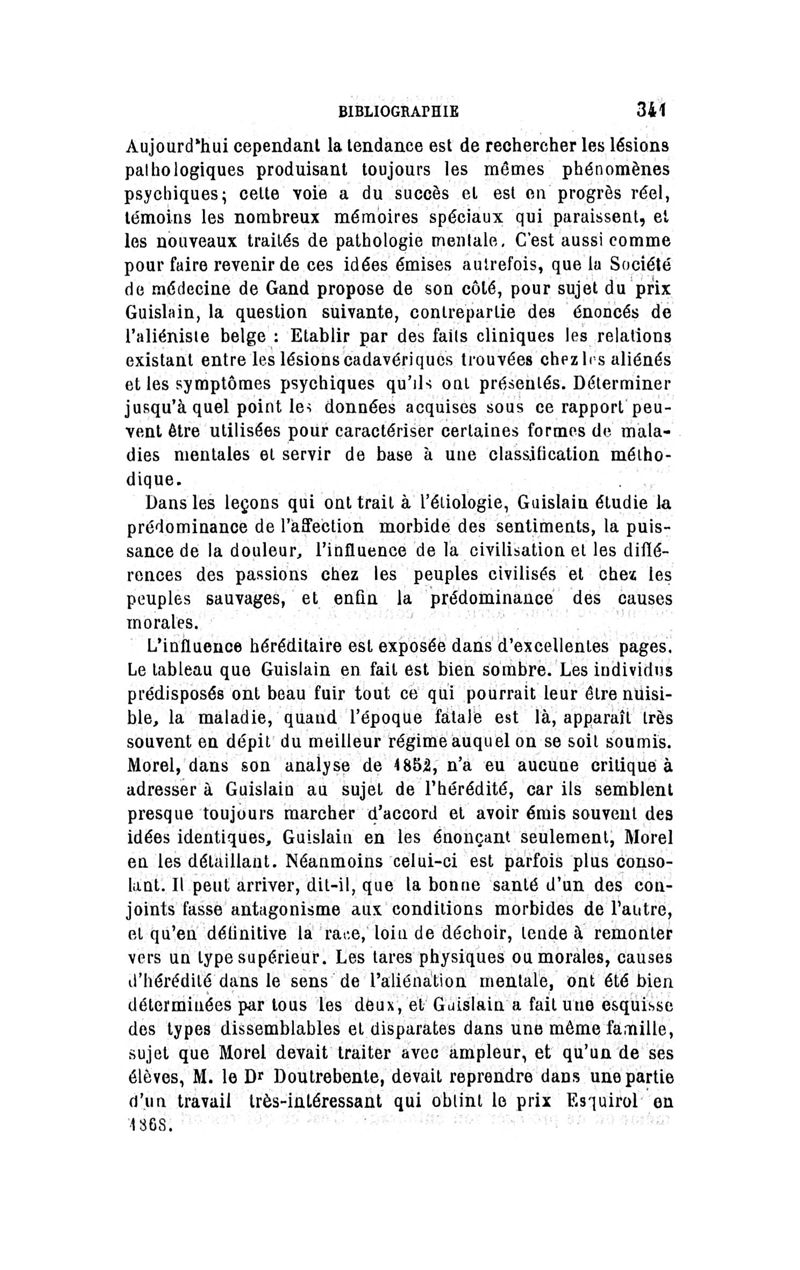 BIBLIOGRAPHIE 341

Aujourd'hui cependant la tendance est de rechercher les lésions pathologiques produisant toujours les mêmes phénomènes psychiques; cette voie a du succès et est en progrès réel, témoins les nombreux mémoires spéciaux qui paraissent, et les nouveaux traités de pathologie mentale. C'est aussi comme pour faire revenir de ces idées émises autrefois, que la Société de médecine de Gand propose de son côté, pour sujet du prix Guislain, la question suivante, contrepartie des énoncés de l'aliéniste belge : Etablir par des faits cliniques les relations existant entre les lésions cadavériques trouvées chez les aliénés et les symptômes psychiques qu'ils ont présentés. Déterminer jusqu'à quel point les données acquises sous ce rapport peuvent être utilisées pour caractériser certaines formes de maladies mentales et servir de base à une classification méthodique.

Dans les leçons qui ont trait à l'étiologie, Guislain étudie la prédominance de l'affection morbide des sentiments, la puissance de la douleur, l'influence de la civilisation et les différences des passions chez les peuples civilisés et chez les peuples sauvages, et enfin la prédominance des causes morales.

L'influence héréditaire est exposée dans d'excellentes pages. Le tableau que Guislain en fait est bien sombre. Les individus prédisposés ont beau fuir tout ce qui pourrait leur être nuisible, la maladie, quand l'époque fatale est là, apparaît très souvent en dépit du meilleur régime auquel on se soit soumis. Morel, dans son analyse de 1852, n'a eu aucune critique à adresser à Guislain au sujet de l'hérédité, car ils semblent presque toujours marcher d'accord et avoir émis souvent des idées identiques, Guislain en les énonçant seulement, Morel en les détaillant. Néanmoins celui-ci est parfois plus consolant. Il peut arriver, dit-il, que la bonne santé d'un des conjoints fasse antagonisme aux conditions morbides de l'autre, et qu'en définitive la race, loin de déchoir, tende à remonter vers un type supérieur. Les tares physiques ou morales, causes d'hérédité dans le sens de l'aliénation mentale, ont été bien déterminées par tous les deux, et Guislain a fait une esquisse des types dissemblables et disparates dans une même famille, sujet que Morel devait traiter avec ampleur, et qu'un de ses élèves, M. le Dr Doutrebente, devait reprendre dans une partie d'un travail très-intéressant qui obtint le prix Esquirol en 1868.